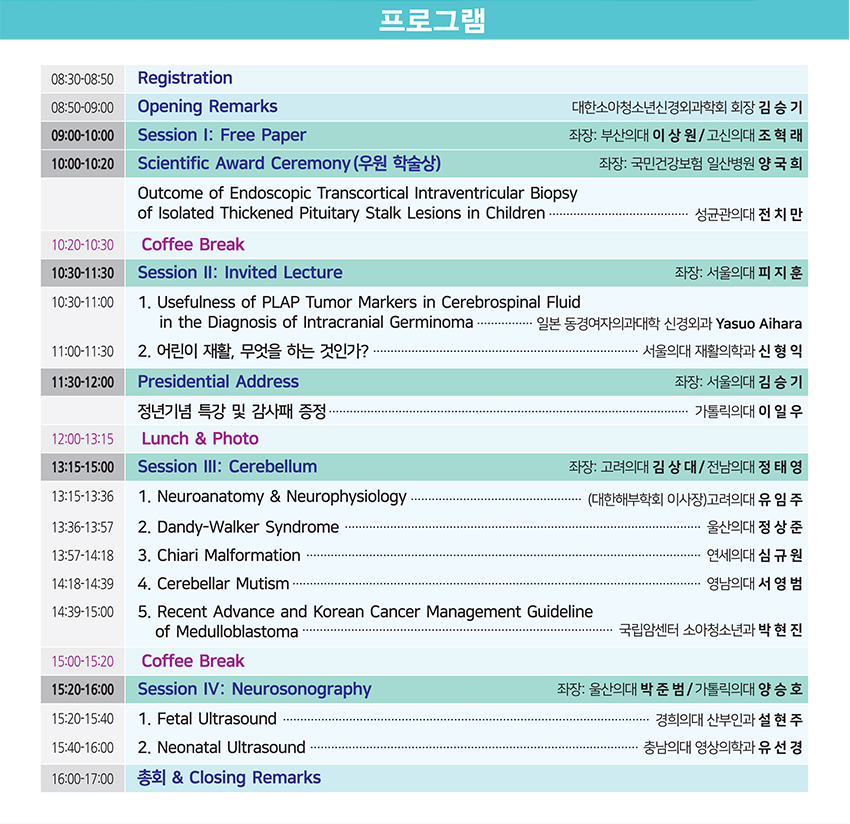 프로그램

| | | |
|---|---|---|
| 08:30-08:50 | Registration | |
| 08:50-09:00 | Opening Remarks | 대한소아청소년신경외과학회 회장 김 승 기 |
| 09:00-10:00 | Session I: Free Paper | 좌장: 부산의대 이 상 원 / 고신의대 조 혁 래 |
| 10:00-10:20 | Scientific Award Ceremony (우원 학술상) | 좌장: 국민건강보험 일산병원 양 국 희 |
| | Outcome of Endoscopic Transcortical Intraventricular Biopsy of Isolated Thickened Pituitary Stalk Lesions in Children | 성균관의대 전 치 만 |
| 10:20-10:30 | Coffee Break | |
| 10:30-11:30 | Session II: Invited Lecture | 좌장: 서울의대 피 지 훈 |
| 10:30-11:00 | 1. Usefulness of PLAP Tumor Markers in Cerebrospinal Fluid in the Diagnosis of Intracranial Germinoma | 일본 동경여자의과대학 신경외과 Yasuo Aihara |
| 11:00-11:30 | 2. 어린이 재활, 무엇을 하는 것인가? | 서울의대 재활의학과 신 형 익 |
| 11:30-12:00 | Presidential Address | 좌장: 서울의대 김 승 기 |
| | 정년기념 특강 및 감사패 증정 | 가톨릭의대 이 일 우 |
| 12:00-13:15 | Lunch & Photo | |
| 13:15-15:00 | Session III: Cerebellum | 좌장: 고려의대 김 상 대 / 전남의대 정 태 영 |
| 13:15-13:36 | 1. Neuroanatomy & Neurophysiology | (대한해부학회 이사장)고려의대 유 임 주 |
| 13:36-13:57 | 2. Dandy-Walker Syndrome | 울산의대 정 상 준 |
| 13:57-14:18 | 3. Chiari Malformation | 연세의대 심 규 원 |
| 14:18-14:39 | 4. Cerebellar Mutism | 영남의대 서 영 범 |
| 14:39-15:00 | 5. Recent Advance and Korean Cancer Management Guideline of Medulloblastoma | 국립암센터 소아청소년과 박 현 진 |
| 15:00-15:20 | Coffee Break | |
| 15:20-16:00 | Session IV: Neurosonography | 좌장: 울산의대 박 준 범 / 가톨릭의대 양 승 호 |
| 15:20-15:40 | 1. Fetal Ultrasound | 경희의대 산부인과 설 현 주 |
| 15:40-16:00 | 2. Neonatal Ultrasound | 충남의대 영상의학과 유 선 경 |
| 16:00-17:00 | 총회 & Closing Remarks | |